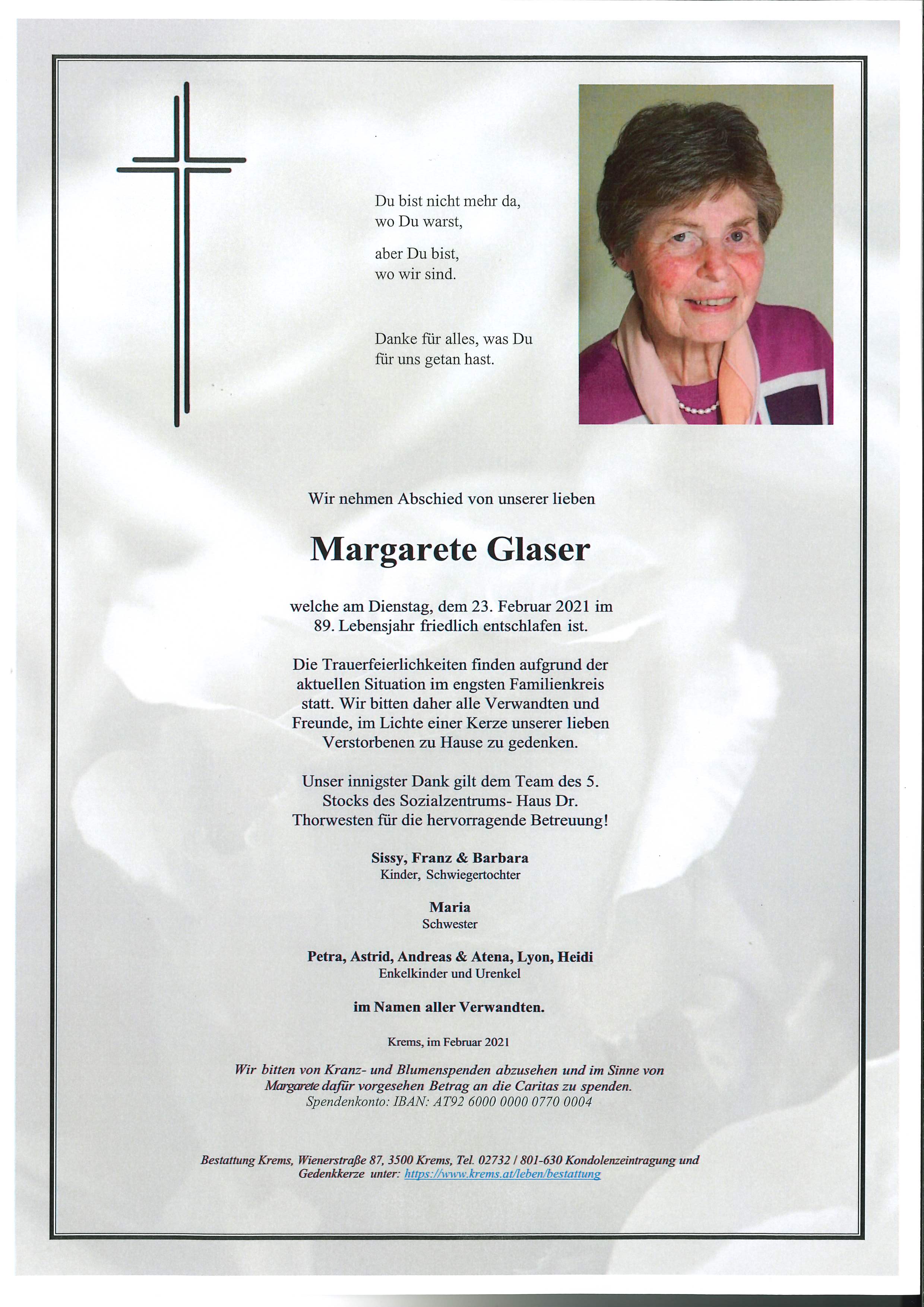 Du bist nicht mehr da,
wo Du warst,

aber Du bist,
wo wir sind.

Danke für alles, was Du
für uns getan hast.

Wir nehmen Abschied von unserer lieben

Margarete Glaser

welche am Dienstag, dem 23. Februar 2021 im 89. Lebensjahr friedlich entschlafen ist.

Die Trauerfeierlichkeiten finden aufgrund der aktuellen Situation im engsten Familienkreis statt. Wir bitten daher alle Verwandten und Freunde, im Lichte einer Kerze unserer lieben Verstorbenen zu Hause zu gedenken.

Unser innigster Dank gilt dem Team des 5. Stocks des Sozialzentrums- Haus Dr. Thorwesten für die hervorragende Betreuung!

Sissy, Franz & Barbara
Kinder, Schwiegertochter

Maria
Schwester

Petra, Astrid, Andreas & Atena, Lyon, Heidi
Enkelkinder und Urenkel

im Namen aller Verwandten.

Krems, im Februar 2021

Wir bitten von Kranz- und Blumenspenden abzusehen und im Sinne von Margarete dafür vorgesehen Betrag an die Caritas zu spenden.
Spendenkonto: IBAN: AT92 6000 0000 0770 0004

Bestattung Krems, Wienerstraße 87, 3500 Krems, Tel. 02732 / 801-630 Kondolenzeintragung und Gedenkkerze unter: https://www.krems.at/leben/bestattung